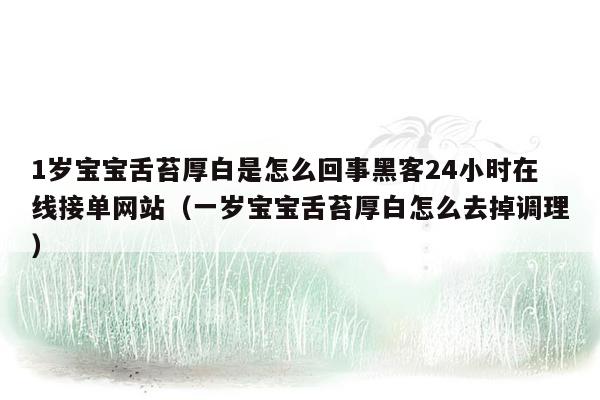 1岁宝宝舌苔厚白是怎么回事黑客24小时在线接单网站（一岁宝宝舌苔厚白怎么去掉调理）